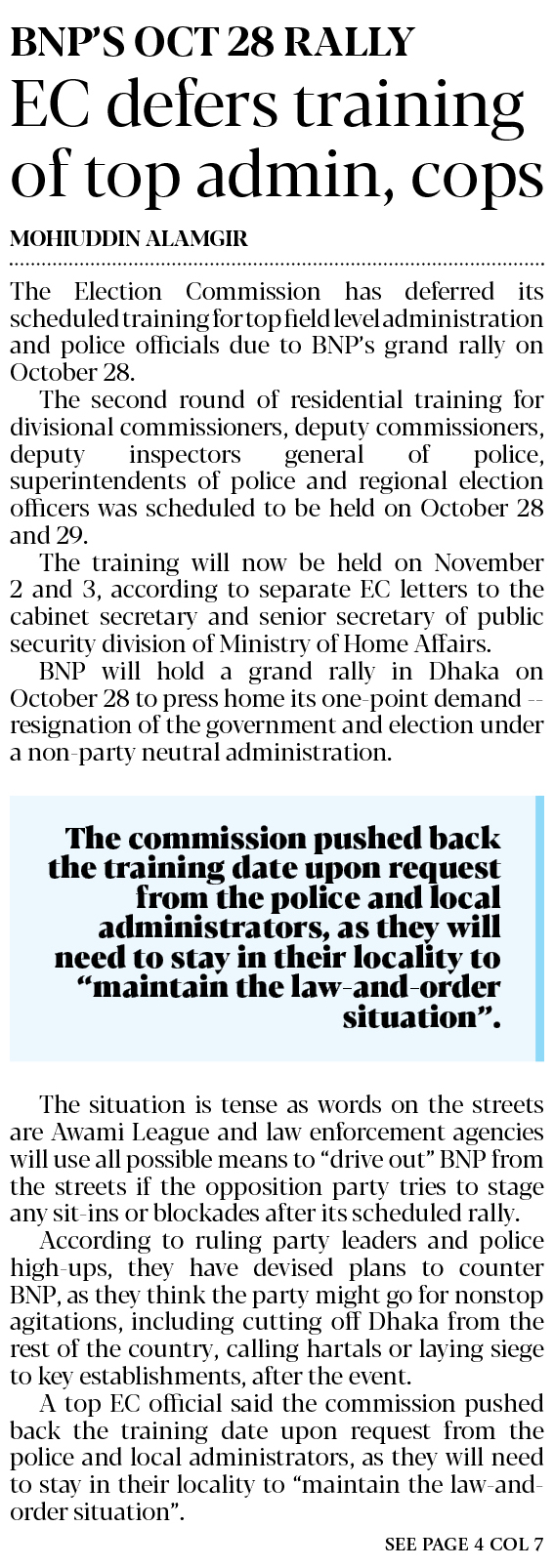 BNP'S OCT 28 RALLY

EC defers training of top admin, cops

MOHIUDDIN ALAMGIR

The Election Commission has deferred its scheduled training for top field level administration and police officials due to BNP's grand rally on October 28.

The second round of residential training for divisional commissioners, deputy commissioners, deputy inspectors general of police, superintendents of police and regional election officers was scheduled to be held on October 28 and 29.

The training will now be held on November 2 and 3, according to separate EC letters to the cabinet secretary and senior secretary of public security division of Ministry of Home Affairs.

BNP will hold a grand rally in Dhaka on October 28 to press home its one-point demand -- resignation of the government and election under a non-party neutral administration.

The commission pushed back the training date upon request from the police and local administrators, as they will need to stay in their locality to "maintain the law-and-order situation".

The situation is tense as words on the streets are Awami League and law enforcement agencies will use all possible means to "drive out" BNP from the streets if the opposition party tries to stage any sit-ins or blockades after its scheduled rally.

According to ruling party leaders and police high-ups, they have devised plans to counter BNP, as they think the party might go for nonstop agitations, including cutting off Dhaka from the rest of the country, calling hartals or laying siege to key establishments, after the event.

A top EC official said the commission pushed back the training date upon request from the police and local administrators, as they will need to stay in their locality to "maintain the law-and-order situation".

SEE PAGE 4 COL 7